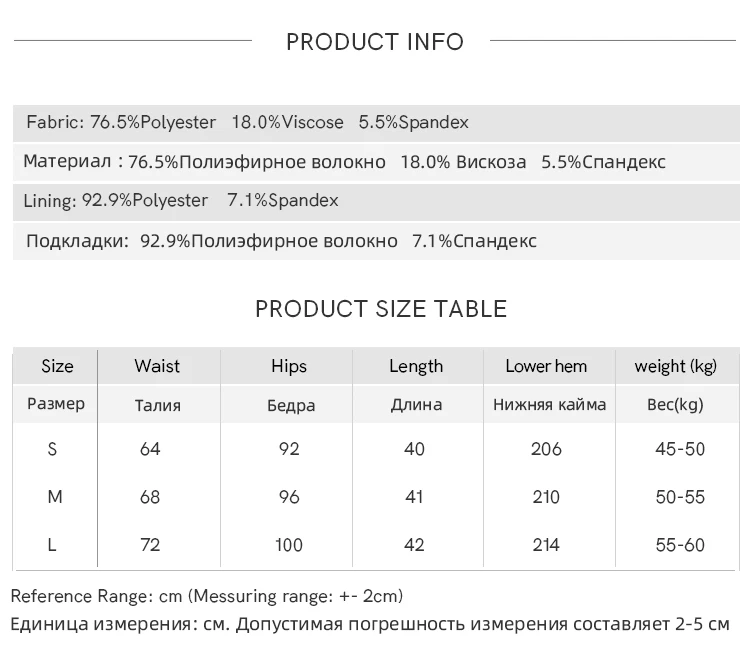 PRODUCT INFO

Fabric: 76.5%Polyester 18.0%Viscose 5.5%Spandex

Материал : 76.5%Полиэфирное волокно 18.0% Вискоза 5.5%Спандекс

Lining: 92.9%Polyester 7.1%Spandex

Подкладки: 92.9%Полиэфирное волокно 7.1%Спандекс

PRODUCT SIZE TABLE

| Size | Waist | Hips | Length | Lower hem | weight (kg) |
|---|---|---|---|---|---|
| Размер | Талия | Бедра | Длина | Нижняя кайма | Вес(kg) |
| S | 64 | 92 | 40 | 206 | 45-50 |
| M | 68 | 96 | 41 | 210 | 50-55 |
| L | 72 | 100 | 42 | 214 | 55-60 |

Reference Range: cm (Messuring range: +- 2cm)

Единица измерения: см. Допустимая погрешность измерения составляет 2-5 см